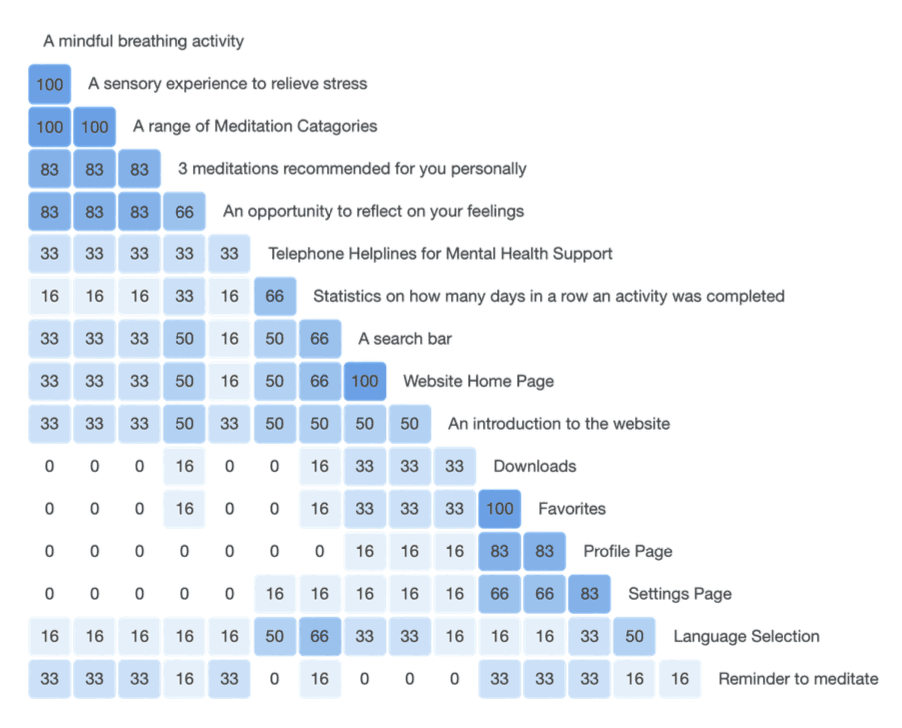 A mindful breathing activity

100 A sensory experience to relieve stress

100 100 A range of Meditation Catagories

83 83 83 3 meditations recommended for you personally

83 83 83 66 An opportunity to reflect on your feelings

33 33 33 33 33 Telephone Helplines for Mental Health Support

16 16 16 33 16 66 Statistics on how many days in a row an activity was completed

33 33 33 50 16 50 66 A search bar

33 33 33 50 16 50 66 100 Website Home Page

33 33 33 50 33 50 50 50 50 An introduction to the website

0 0 0 16 0 0 16 33 33 33 Downloads

0 0 0 16 0 0 16 33 33 33 100 Favorites

0 0 0 0 0 0 0 16 16 16 83 83 Profile Page

0 0 0 0 0 16 16 16 16 16 66 66 83 Settings Page

16 16 16 16 16 50 66 33 33 16 16 16 33 50 Language Selection

33 33 33 16 33 0 16 0 0 0 33 33 33 16 16 Reminder to meditate